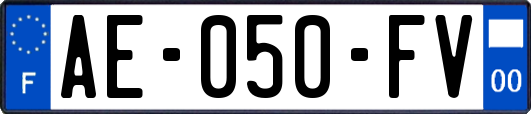 F
AE-050-FV
00